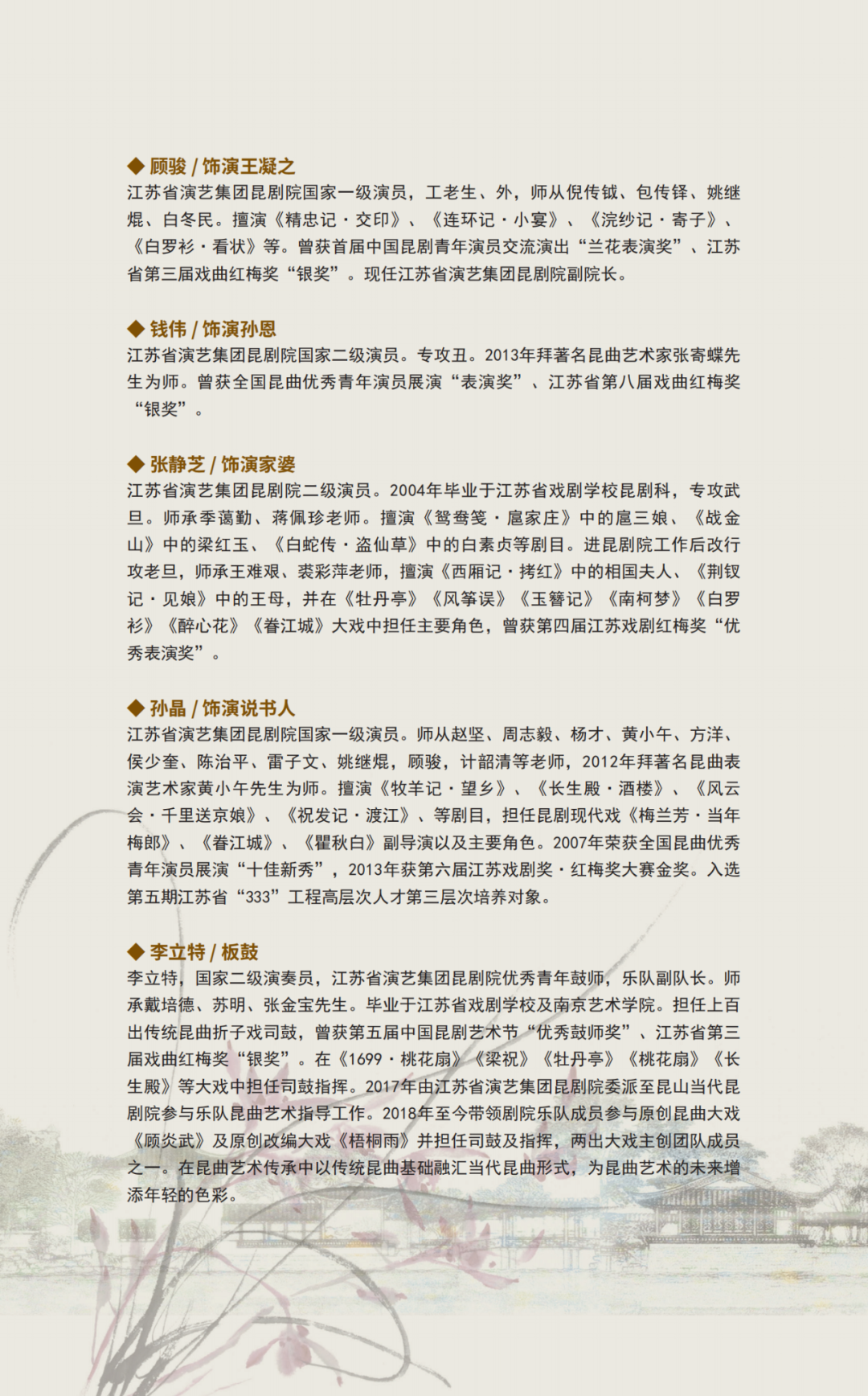 ◆ 顾骏 / 饰演王凝之
江苏省演艺集团昆剧院国家一级演员，工老生、外，师从倪传钺、包传铎、姚继焜、白冬民。擅演《精忠记·交印》、《连环记·小宴》、《浣纱记·寄子》、《白罗衫·看状》等。曾获首届中国昆剧青年演员交流演出“兰花表演奖”、江苏省第三届戏曲红梅奖“银奖”。现任江苏省演艺集团昆剧院副院长。

◆ 钱伟 / 饰演孙恩
江苏省演艺集团昆剧院国家二级演员。专攻丑。2013年拜著名昆曲艺术家张寄蝶先生为师。曾获全国昆曲优秀青年演员展演“表演奖”、江苏省第八届戏曲红梅奖“银奖”。

◆ 张静芝 / 饰演家婆
江苏省演艺集团昆剧院二级演员。2004年毕业于江苏省戏剧学校昆剧科，专攻武旦。师承季蔼勤、蒋佩珍老师。擅演《鸳鸯笺·扈家庄》中的扈三娘、《战金山》中的梁红玉、《白蛇传·盗仙草》中的白素贞等剧目。进昆剧院工作后改行攻老旦，师承王难艰、裘彩萍老师，擅演《西厢记·拷红》中的相国夫人、《荆钗记·见娘》中的王母，并在《牡丹亭》《风筝误》《玉簪记》《南柯梦》《白罗衫》《醉心花》《眷江城》大戏中担任主要角色，曾获第四届江苏戏剧红梅奖“优秀表演奖”。

◆ 孙晶 / 饰演说书人
江苏省演艺集团昆剧院国家一级演员。师从赵坚、周志毅、杨才、黄小午、方洋、侯少奎、陈治平、雷子文、姚继焜，顾骏，计韶清等老师，2012年拜著名昆曲表演艺术家黄小午先生为师。擅演《牧羊记·望乡》、《长生殿·酒楼》、《风云会·千里送京娘》、《祝发记·渡江》、等剧目，担任昆剧现代戏《梅兰芳·当年梅郎》、《眷江城》、《瞿秋白》副导演以及主要角色。2007年荣获全国昆曲优秀青年演员展演“十佳新秀”，2013年获第六届江苏戏剧奖·红梅奖大赛金奖。入选第五期江苏省“333”工程高层次人才第三层次培养对象。

◆ 李立特 / 板鼓
李立特，国家二级演奏员，江苏省演艺集团昆剧院优秀青年鼓师，乐队副队长。师承戴培德、苏明、张金宝先生。毕业于江苏省戏剧学校及南京艺术学院。担任上百出传统昆曲折子戏司鼓，曾获第五届中国昆剧艺术节“优秀鼓师奖”、江苏省第三届戏曲红梅奖“银奖”。在《1699·桃花扇》《梁祝》《牡丹亭》《桃花扇》《长生殿》等大戏中担任司鼓指挥。2017年由江苏省演艺集团昆剧院委派至昆山当代昆剧院参与乐队昆曲艺术指导工作。2018年至今带领剧院乐队成员参与原创昆曲大戏《顾炎武》及原创改编大戏《梧桐雨》并担任司鼓及指挥，两出大戏主创团队成员之一。在昆曲艺术传承中以传统昆曲基础融汇当代昆曲形式，为昆曲艺术的未来增添年轻的色彩。